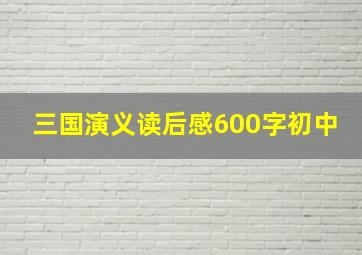 三国演义读后感600字初中